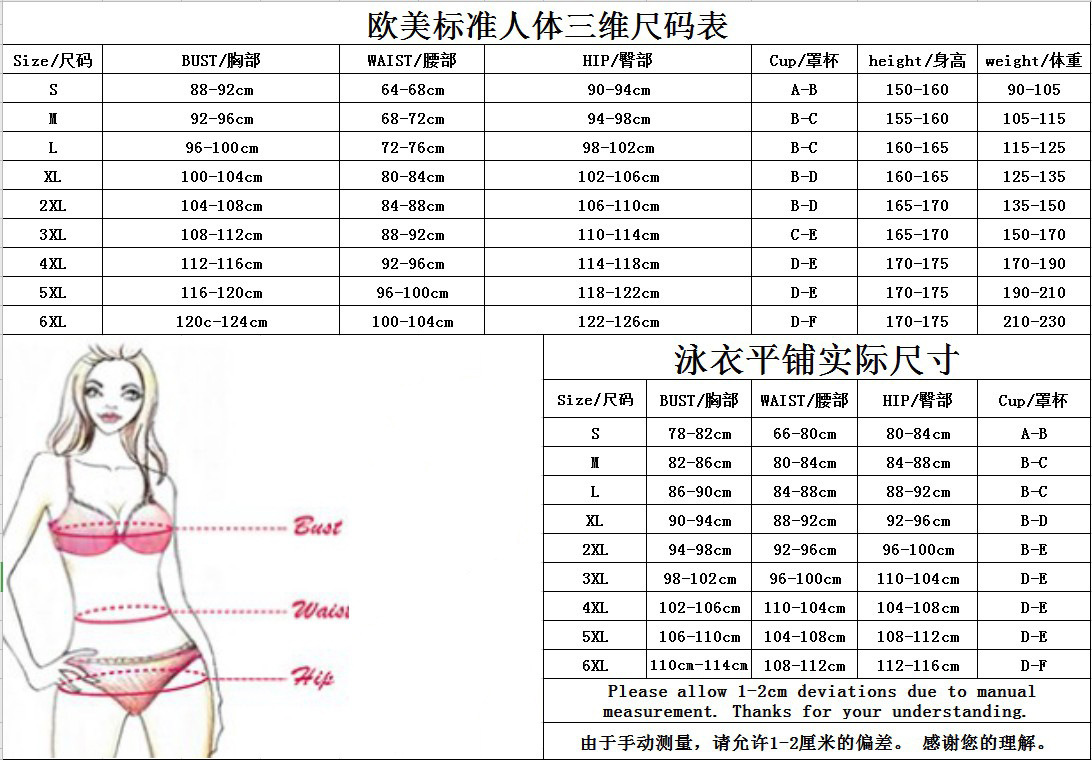 欧美标准人体三维尺码表

| Size/尺码 | BUST/胸部 | WAIST/腰部 | HIP/臀部 | Cup/罩杯 | height/身高 | weight/体重 |
|---|---|---|---|---|---|---|
| S | 88-92cm | 64-68cm | 90-94cm | A-B | 150-160 | 90-105 |
| M | 92-96cm | 68-72cm | 94-98cm | B-C | 155-160 | 105-115 |
| L | 96-100cm | 72-76cm | 98-102cm | B-C | 160-165 | 115-125 |
| XL | 100-104cm | 80-84cm | 102-106cm | B-D | 160-165 | 125-135 |
| 2XL | 104-108cm | 84-88cm | 106-110cm | B-D | 165-170 | 135-150 |
| 3XL | 108-112cm | 88-92cm | 110-114cm | C-E | 165-170 | 150-170 |
| 4XL | 112-116cm | 92-96cm | 114-118cm | D-E | 170-175 | 170-190 |
| 5XL | 116-120cm | 96-100cm | 118-122cm | D-E | 170-175 | 190-210 |
| 6XL | 120c-124cm | 100-104cm | 122-126cm | D-F | 170-175 | 210-230 |

Bust
Waist
Hip

泳衣平铺实际尺寸

| Size/尺码 | BUST/胸部 | WAIST/腰部 | HIP/臀部 | Cup/罩杯 |
|---|---|---|---|---|
| S | 78-82cm | 66-80cm | 80-84cm | A-B |
| M | 82-86cm | 80-84cm | 84-88cm | B-C |
| L | 86-90cm | 84-88cm | 88-92cm | B-C |
| XL | 90-94cm | 88-92cm | 92-96cm | B-D |
| 2XL | 94-98cm | 92-96cm | 96-100cm | B-E |
| 3XL | 98-102cm | 96-100cm | 110-104cm | D-E |
| 4XL | 102-106cm | 110-104cm | 104-108cm | D-E |
| 5XL | 106-110cm | 104-108cm | 108-112cm | D-E |
| 6XL | 110cm-114cm | 108-112cm | 112-116cm | D-F |

Please allow 1-2cm deviations due to manual measurement. Thanks for your understanding.

由于手动测量，请允许1-2厘米的偏差。 感谢您的理解。